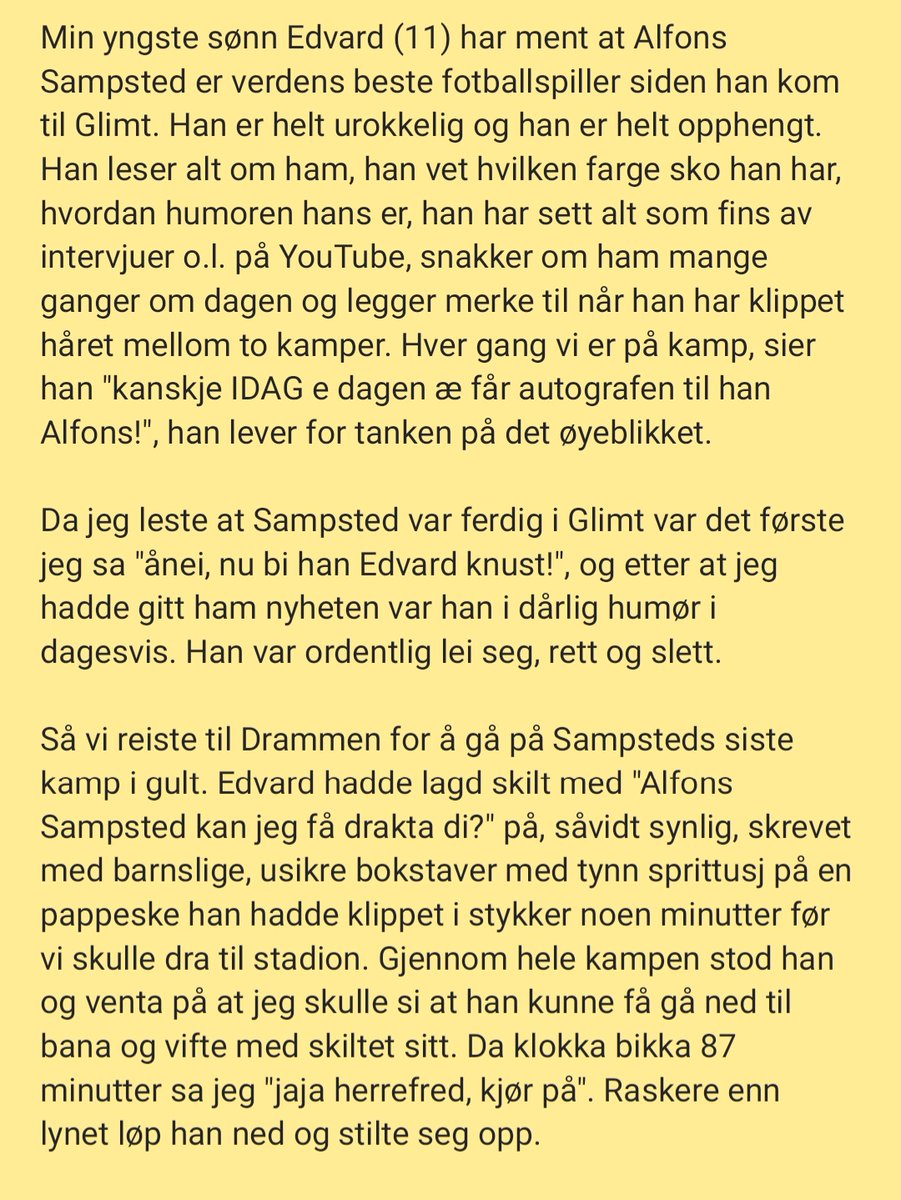 Min yngste sønn Edvard (11) har ment at Alfons Sampsted er verdens beste fotballspiller siden han kom til Glimt. Han er helt urokkelig og han er helt opphengt. Han leser alt om ham, han vet hvilken farge sko han har, hvordan humoren hans er, han har sett alt som fins av intervjuer o.l. på YouTube, snakker om ham mange ganger om dagen og legger merke til når han har klippet håret mellom to kamper. Hver gang vi er på kamp, sier han "kanskje IDAG e dagen æ får autografen til han Alfons!", han lever for tanken på det øyeblikket.

Da jeg leste at Sampsted var ferdig i Glimt var det første jeg sa "ånei, nu bi han Edvard knust!", og etter at jeg hadde gitt ham nyheten var han i dårlig humør i dagesvis. Han var ordentlig lei seg, rett og slett.

Så vi reiste til Drammen for å gå på Sampsteds siste kamp i gult. Edvard hadde lagd skilt med "Alfons Sampsted kan jeg få drakta di?" på, såvidt synlig, skrevet med barnslige, usikre bokstaver med tynn sprittusj på en pappeske han hadde klippet i stykker noen minutter før vi skulle dra til stadion. Gjennom hele kampen stod han og venta på at jeg skulle si at han kunne få gå ned til bana og vifte med skiltet sitt. Da klokka bikka 87 minutter sa jeg "jaja herrefred, kjør på". Raskere enn lynet løp han ned og stilte seg opp.